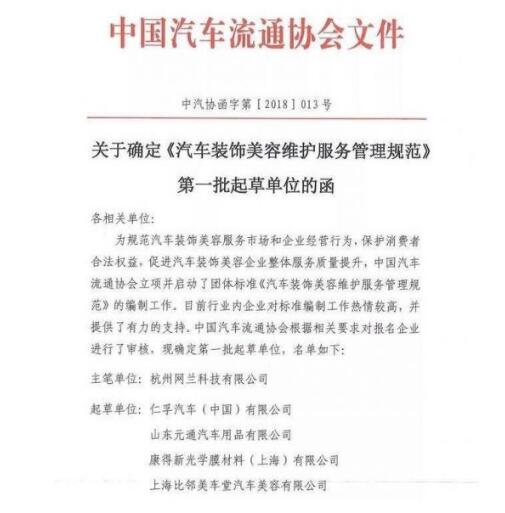 中国汽车流通协会文件

中汽协函字第［2018］013号

关于确定《汽车装饰美容维护服务管理规范》第一批起草单位的函

各相关单位：

为规范汽车装饰美容服务市场和企业经营行为，保护消费者合法权益，促进汽车装饰美容企业整体服务质量提升，中国汽车流通协会立项并启动了团体标准《汽车装饰美容维护服务管理规范》的编制工作。目前行业内企业对标准编制工作热情较高，并提供了有力的支持。中国汽车流通协会根据相关要求对报名企业进行了审核，现确定第一批起草单位，名单如下：

主笔单位：杭州网兰科技有限公司

起草单位：仁孚汽车（中国）有限公司
山东元通汽车用品有限公司
康得新光学膜材料（上海）有限公司
上海比邻美车堂汽车美容有限公司